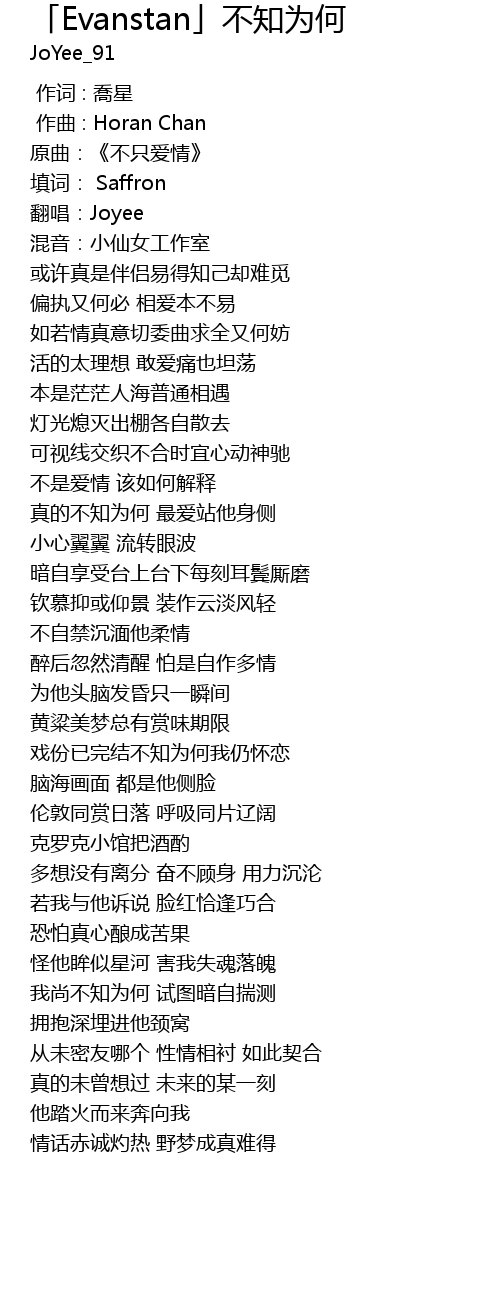 「Evanstan」不知为何
JoYee_91

作词 : 喬星
作曲 : Horan Chan
原曲：《不只爱情》
填词： Saffron
翻唱：Joyee
混音：小仙女工作室
或许真是伴侣易得知己却难觅
偏执又何必 相爱本不易
如若情真意切委曲求全又何妨
活的太理想 敢爱痛也坦荡
本是茫茫人海普通相遇
灯光熄灭出棚各自散去
可视线交织不合时宜心动神驰
不是爱情 该如何解释
真的不知为何 最爱站他身侧
小心翼翼 流转眼波
暗自享受台上台下每刻耳鬓厮磨
钦慕抑或仰景 装作云淡风轻
不自禁沉湎他柔情
醉后忽然清醒 怕是自作多情
为他头脑发昏只一瞬间
黄粱美梦总有赏味期限
戏份已完结不知为何我仍怀恋
脑海画面 都是他侧脸
伦敦同赏日落 呼吸同片辽阔
克罗克小馆把酒酌
多想没有离分 奋不顾身 用力沉沦
若我与他诉说 脸红恰逢巧合
恐怕真心酿成苦果
怪他眸似星河 害我失魂落魄
我尚不知为何 试图暗自揣测
拥抱深埋进他颈窝
从未密友哪个 性情相衬 如此契合
真的未曾想过 未来的某一刻
他踏火而来奔向我
情话赤诚灼热 野梦成真难得